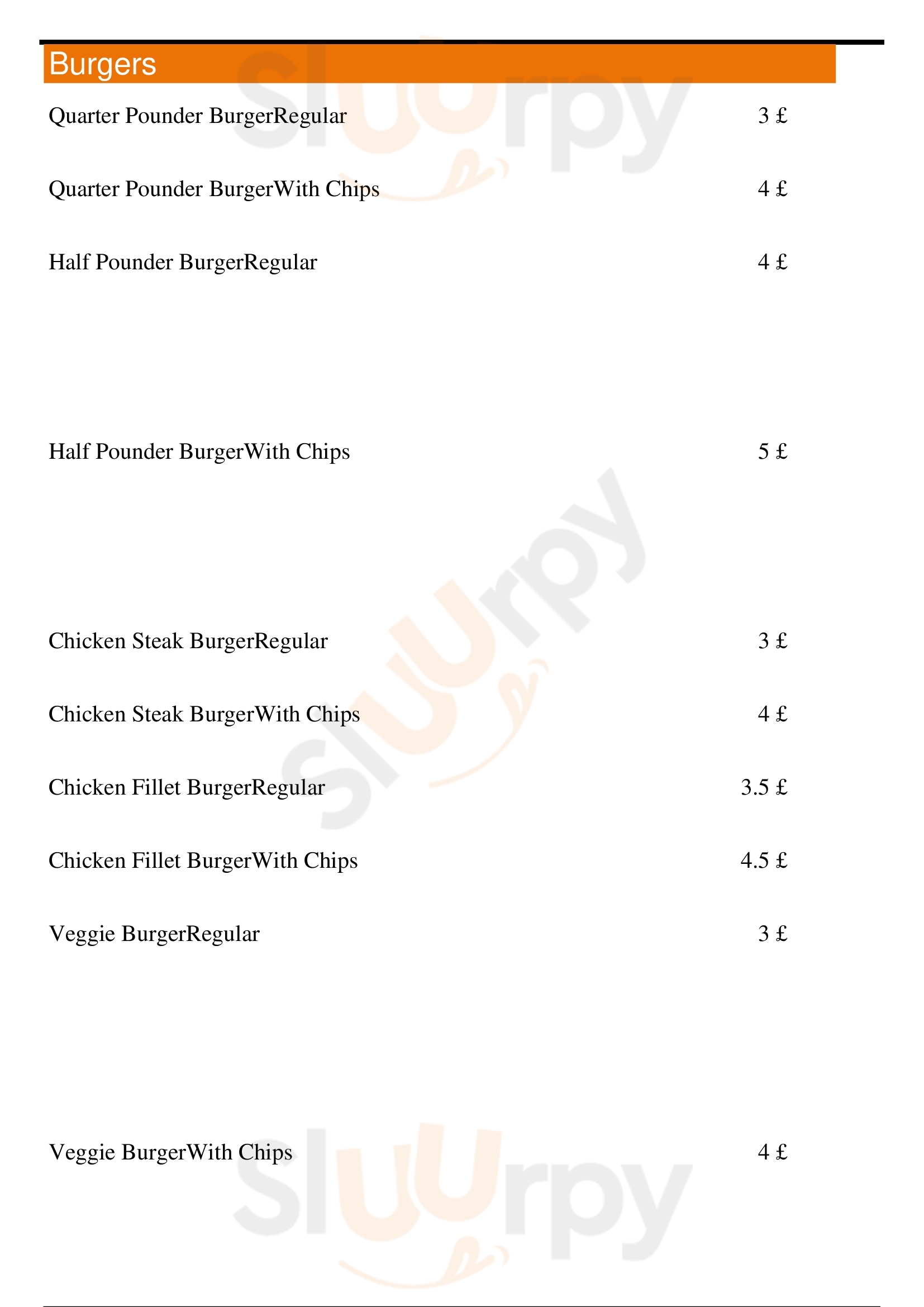 Burgers

Quarter Pounder BurgerRegular 3 £

Quarter Pounder BurgerWith Chips 4 £

Half Pounder BurgerRegular 4 £

Half Pounder BurgerWith Chips 5 £

Chicken Steak BurgerRegular 3 £

Chicken Steak BurgerWith Chips 4 £

Chicken Fillet BurgerRegular 3.5 £

Chicken Fillet BurgerWith Chips 4.5 £

Veggie BurgerRegular 3 £

Veggie BurgerWith Chips 4 £

Sluurpy
Sluurpy
Sluurpy